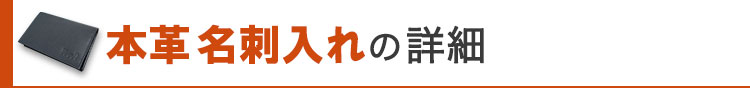 本革 名刺入れの詳細